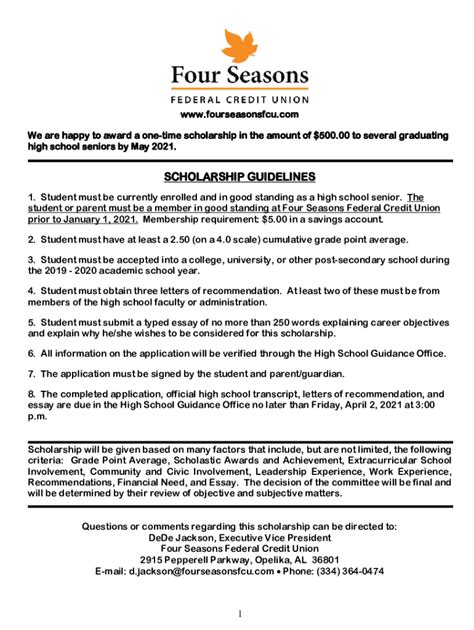 Four Seasons
FEDERAL CREDIT UNION
www.fourseasonsfcu.com

We are happy to award a one-time scholarship in the amount of $500.00 to several graduating high school seniors by May 2021.

SCHOLARSHIP GUIDELINES

1. Student must be currently enrolled and in good standing as a high school senior. The student or parent must be a member in good standing at Four Seasons Federal Credit Union prior to January 1, 2021. Membership requirement: $5.00 in a savings account.

2. Student must have at least a 2.50 (on a 4.0 scale) cumulative grade point average.

3. Student must be accepted into a college, university, or other post-secondary school during the 2019 - 2020 academic school year.

4. Student must obtain three letters of recommendation. At least two of these must be from members of the high school faculty or administration.

5. Student must submit a typed essay of no more than 250 words explaining career objectives and explain why he/she wishes to be considered for this scholarship.

6. All information on the application will be verified through the High School Guidance Office.

7. The application must be signed by the student and parent/guardian.

8. The completed application, official high school transcript, letters of recommendation, and essay are due in the High School Guidance Office no later than Friday, April 2, 2021 at 3:00 p.m.

Scholarship will be given based on many factors that include, but are not limited, the following criteria: Grade Point Average, Scholastic Awards and Achievement, Extracurricular School Involvement, Community and Civic Involvement, Leadership Experience, Work Experience, Recommendations, Financial Need, and Essay. The decision of the committee will be final and will be determined by their review of objective and subjective matters.

Questions or comments regarding this scholarship can be directed to:
DeDe Jackson, Executive Vice President
Four Seasons Federal Credit Union
2915 Pepperell Parkway, Opelika, AL 36801
E-mail: d.jackson@fourseasonsfcu.com • Phone: (334) 364-0474

1